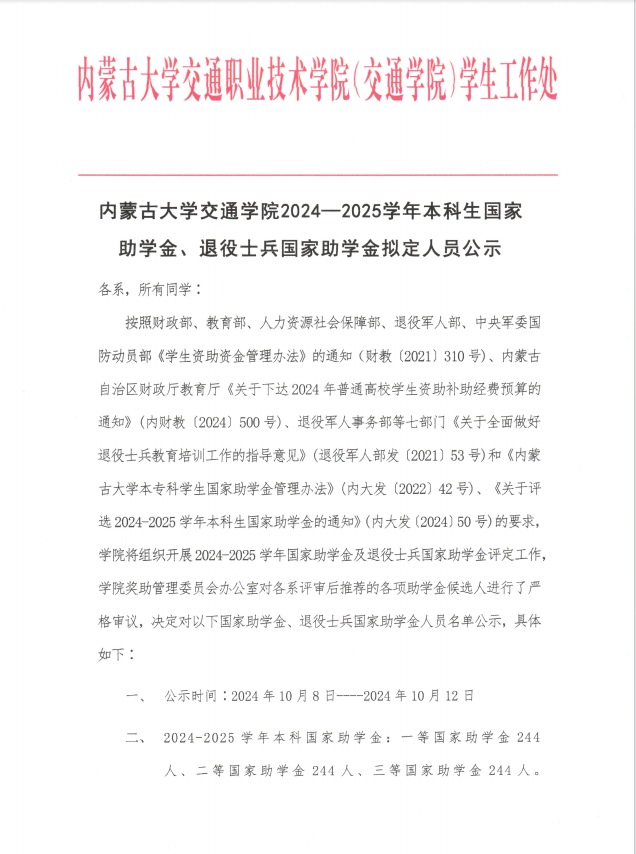 内蒙古大学交通职业技术学院(交通学院)学生工作处

内蒙古大学交通学院2024—2025学年本科生国家助学金、退役士兵国家助学金拟定人员公示

各系，所有同学：

按照财政部、教育部、人力资源社会保障部、退役军人部、中央军委国防动员部《学生资助资金管理办法》的通知（财教〔2021〕310号）、内蒙古自治区财政厅教育厅《关于下达2024年普通高校学生资助补助经费预算的通知》（内财教〔2024〕500号）、退役军人事务部等七部门《关于全面做好退役士兵教育培训工作的指导意见》（退役军人部发〔2021〕53号）和《内蒙古大学本专科学生国家助学金管理办法》（内大发〔2022〕42号）、《关于评选2024-2025学年本科生国家助学金的通知》（内大发〔2024〕50号）的要求，学院将组织开展2024-2025学年国家助学金及退役士兵国家助学金评定工作，学院奖助管理委员会办公室对各系评审后推荐的各项助学金候选人进行了严格审议，决定对以下国家助学金、退役士兵国家助学金人员名单公示，具体如下：

一、 公示时间：2024年10月8日----2024年10月12日

二、 2024-2025学年本科国家助学金：一等国家助学金244人、二等国家助学金244人、三等国家助学金244人。